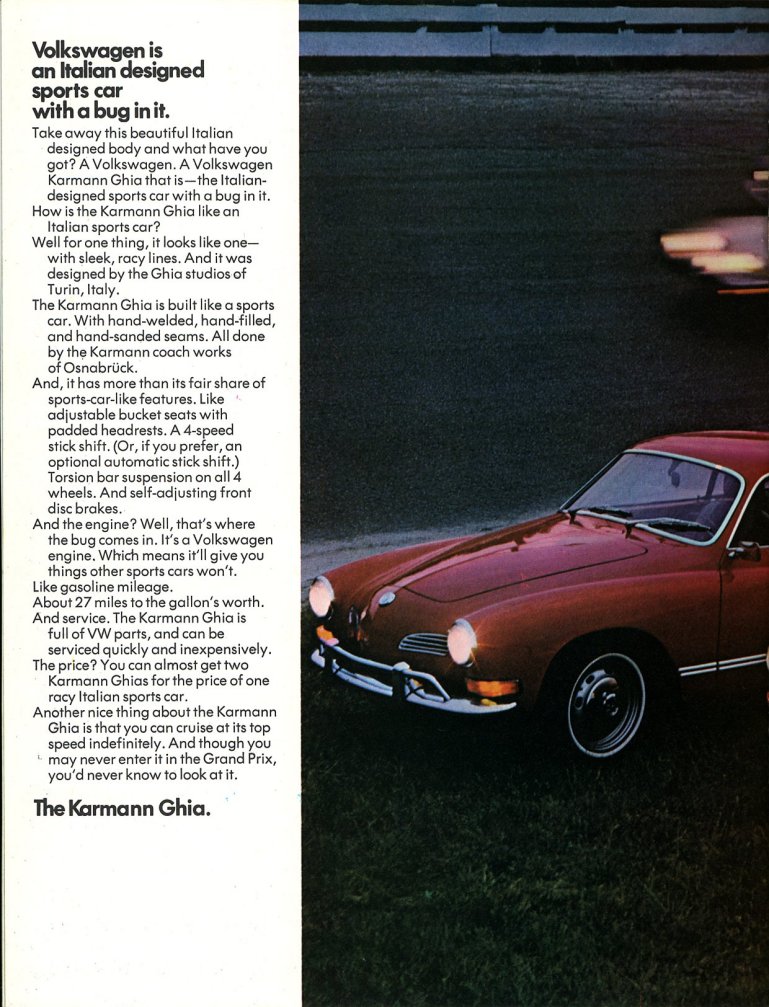 Volkswagen is an Italian designed sports car with a bug in it.

Take away this beautiful Italian designed body and what have you got? A Volkswagen. A Volkswagen Karmann Ghia that is—the Italian-designed sports car with a bug in it.

How is the Karmann Ghia like an Italian sports car?

Well for one thing, it looks like one—with sleek, racy lines. And it was designed by the Ghia studios of Turin, Italy.

The Karmann Ghia is built like a sports car. With hand-welded, hand-filled, and hand-sanded seams. All done by the Karmann coach works of Osnabrück.

And, it has more than its fair share of sports-car-like features. Like adjustable bucket seats with padded headrests. A 4-speed stick shift. (Or, if you prefer, an optional automatic stick shift.) Torsion bar suspension on all 4 wheels. And self-adjusting front disc brakes.

And the engine? Well, that's where the bug comes in. It's a Volkswagen engine. Which means it'll give you things other sports cars won't.

Like gasoline mileage.

About 27 miles to the gallon's worth.

And service. The Karmann Ghia is full of VW parts, and can be serviced quickly and inexpensively.

The price? You can almost get two Karmann Ghias for the price of one racy Italian sports car.

Another nice thing about the Karmann Ghia is that you can cruise at its top speed indefinitely. And though you may never enter it in the Grand Prix, you'd never know to look at it.

The Karmann Ghia.